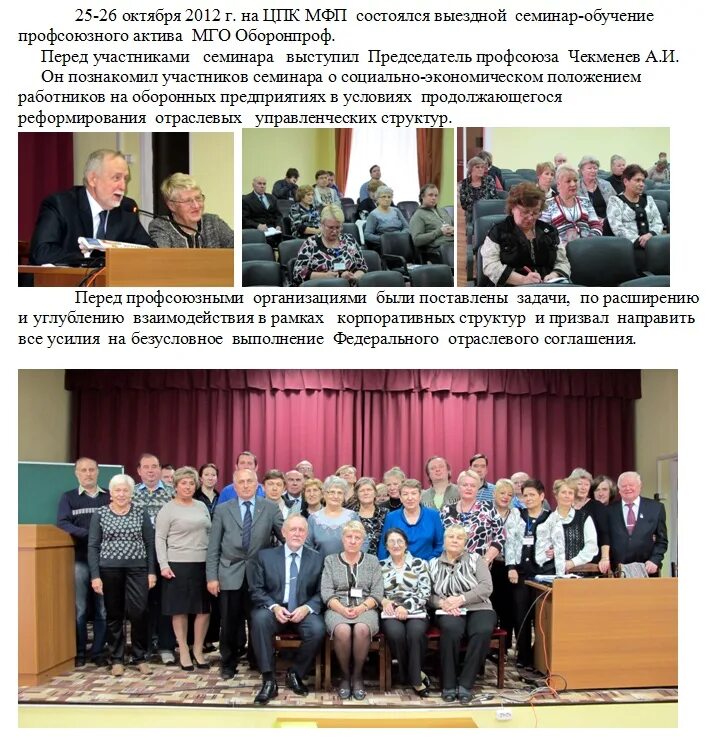 25-26 октября 2012 г. на ЦПК МФП состоялся выездной семинар-обучение профсоюзного актива МГО Оборонпроф.

Перед участниками семинара выступил Председатель профсоюза Чекменев А.И.

Он познакомил участников семинара о социально-экономическом положением работников на оборонных предприятиях в условиях продолжающегося реформирования отраслевых управленческих структур.

Перед профсоюзными организациями были поставлены задачи, по расширению и углублению взаимодействия в рамках корпоративных структур и призвал направить все усилия на безусловное выполнение Федерального отраслевого соглашения.